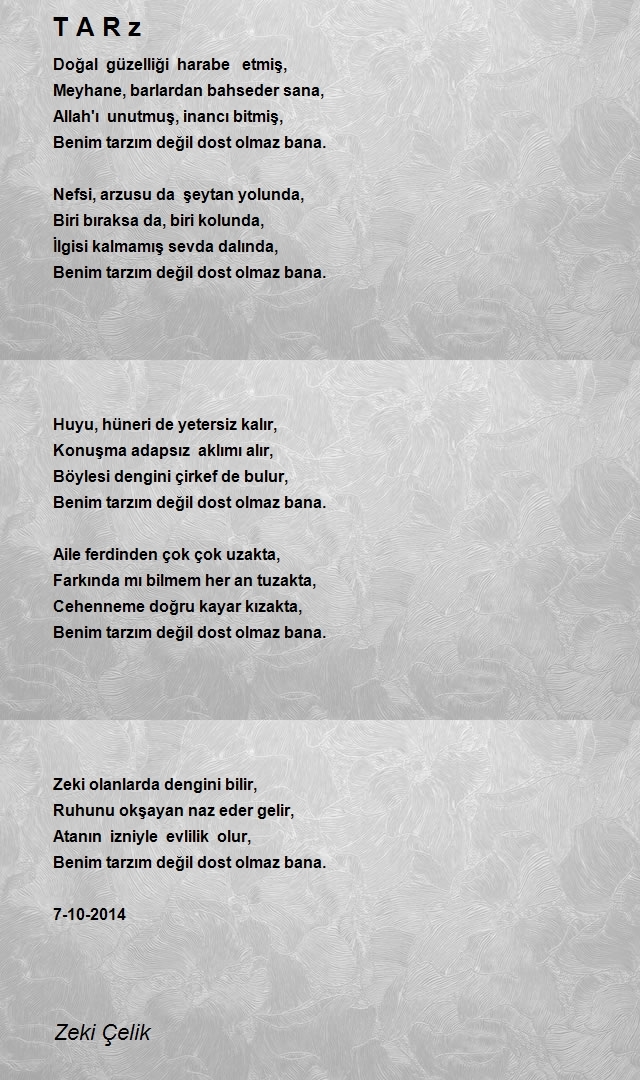 T A R z

Doğal güzelliği harabe etmiş,
Meyhane, barlardan bahseder sana,
Allah'ı unutmuş, inancı bitmiş,
Benim tarzım değil dost olmaz bana.

Nefsi, arzusu da şeytan yolunda,
Biri bıraksa da, biri kolunda,
İlgisi kalmamış sevda dalında,
Benim tarzım değil dost olmaz bana.

Huyu, hüneri de yetersiz kalır,
Konuşma adapsız aklımı alır,
Böylesi dengini çirkef de bulur,
Benim tarzım değil dost olmaz bana.

Aile ferdinden çok çok uzakta,
Farkında mı bilmem her an tuzakta,
Cehenneme doğru kayar kızakta,
Benim tarzım değil dost olmaz bana.

Zeki olanlarda dengini bilir,
Ruhunu okşayan naz eder gelir,
Atanın izniyle evlilik olur,
Benim tarzım değil dost olmaz bana.

7-10-2014

Zeki Çelik